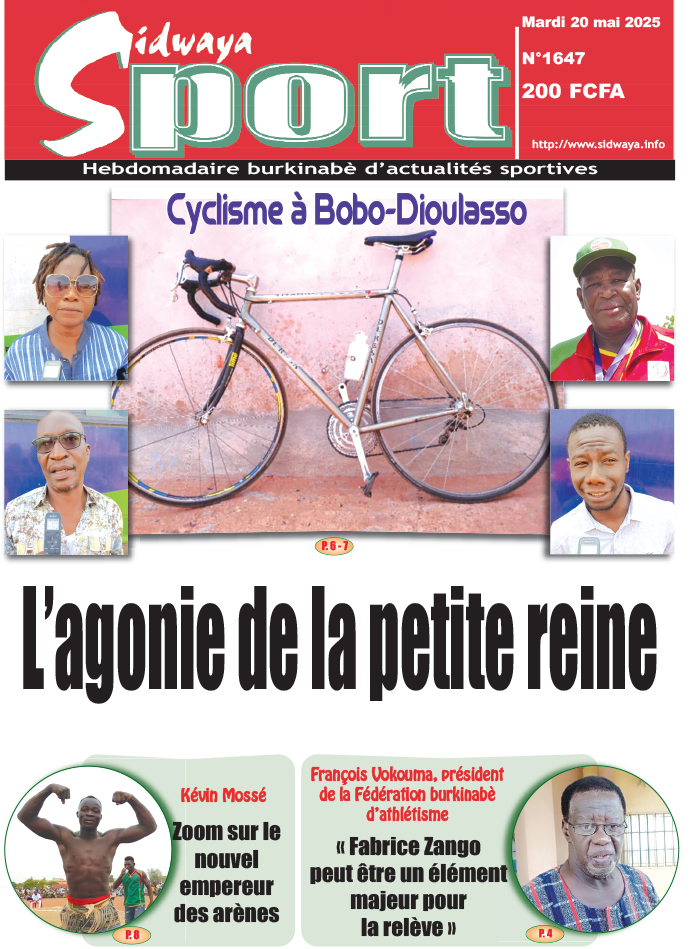 Sidwaya Sport

Mardi 20 mai 2025

N°1647

200 FCFA

http://www.sidwaya.info

Hebdomadaire burkinabè d'actualités sportives

Cyclisme à Bobo-Dioulasso

P. 6 - 7

L'agonie de la petite reine

Kévin Mossé

Zoom sur le nouvel empereur des arènes

P. 8

François Vokouma, président de la Fédération burkinabè d'athlétisme

« Fabrice Zango peut être un élément majeur pour la relève »

P. 4